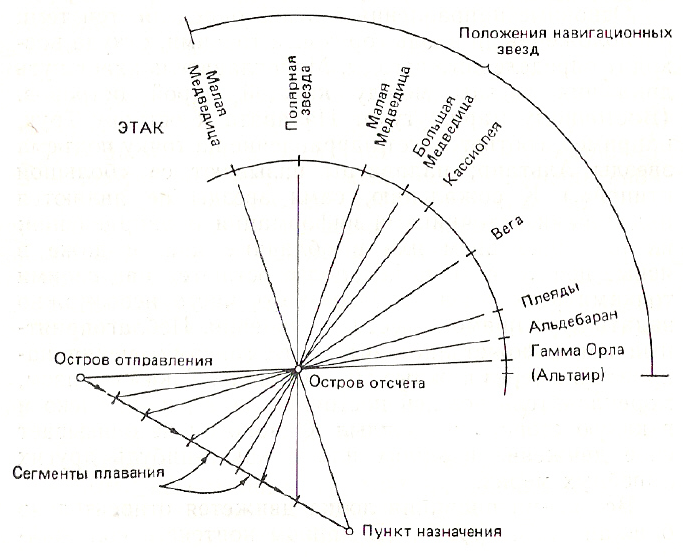 Положения навигационных звезд

ЭТАК

Малая Медведица

Полярная звезда

Малая Медведица

Большая Медведица

Кассиопея

Вега

Плеяды

Альдебаран

Гамма Орла (Альтаир)

Остров отправления

Остров отсчета

Сегменты плавания

Пункт назначения